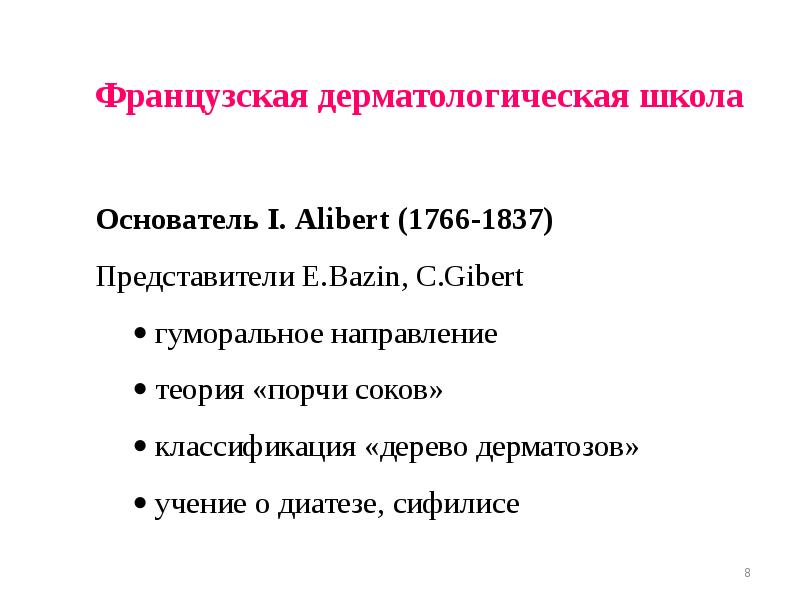 Французская дерматологическая школа

Основатель I. Alibert (1766-1837)

Представители E.Bazin, C.Gibert

• гуморальное направление

• теория «порчи соков»

• классификация «дерево дерматозов»

• учение о диатезе, сифилисе

8